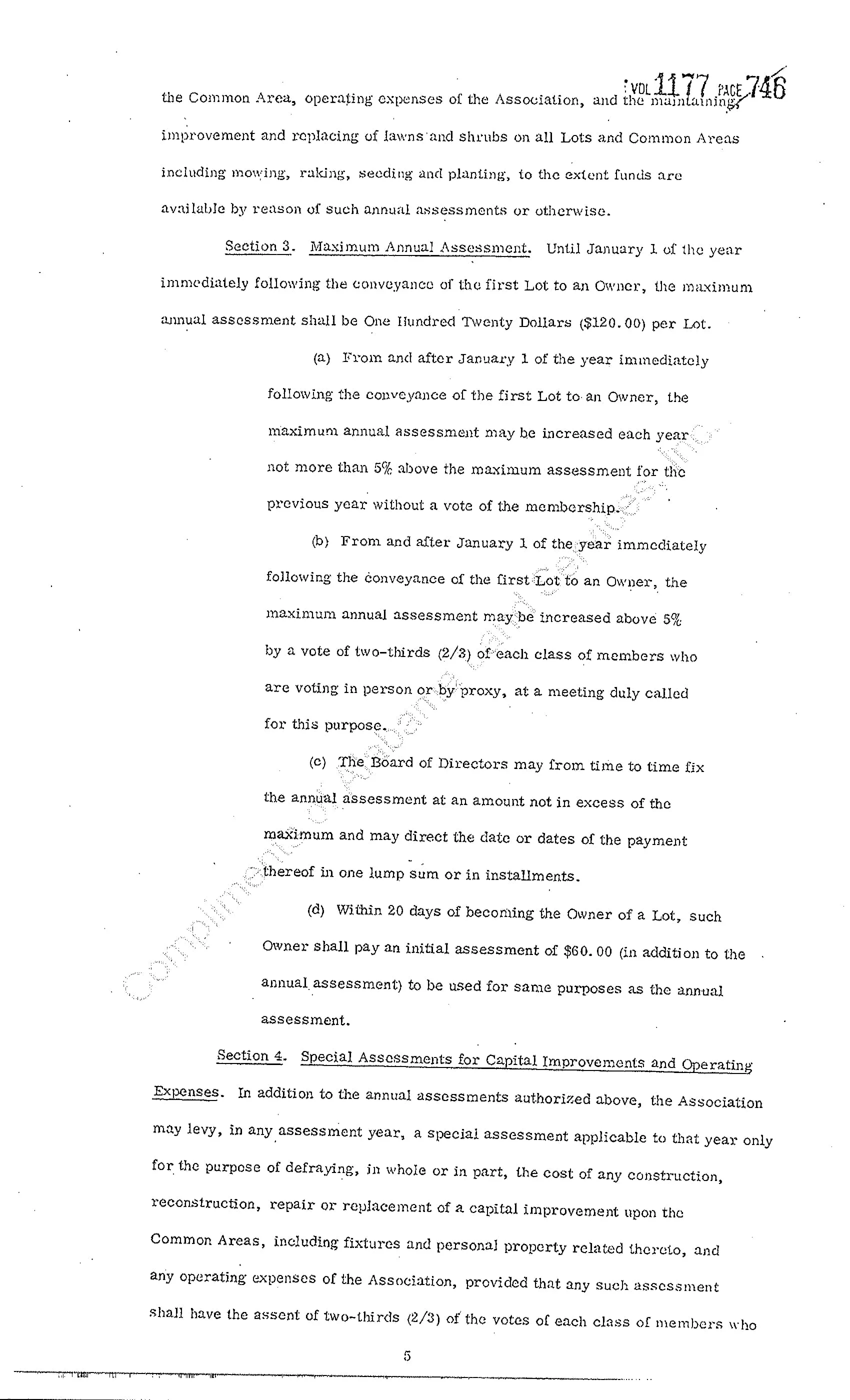 VOL 1177 PAGE 746

the Common Area, operating expenses of the Association, and the maintaining, improvement and replacing of lawns and shrubs on all Lots and Common Areas including mowing, raking, seeding and planting, to the extent funds are available by reason of such annual assessments or otherwise.

Section 3. Maximum Annual Assessment. Until January 1 of the year immediately following the conveyance of the first Lot to an Owner, the maximum annual assessment shall be One Hundred Twenty Dollars ($120.00) per Lot.

(a) From and after January 1 of the year immediately following the conveyance of the first Lot to an Owner, the maximum annual assessment may be increased each year not more than 5% above the maximum assessment for the previous year without a vote of the membership.

(b) From and after January 1 of the year immediately following the conveyance of the first Lot to an Owner, the maximum annual assessment may be increased above 5% by a vote of two-thirds (2/3) of each class of members who are voting in person or by proxy, at a meeting duly called for this purpose.

(c) The Board of Directors may from time to time fix the annual assessment at an amount not in excess of the maximum and may direct the date or dates of the payment thereof in one lump sum or in installments.

(d) Within 20 days of becoming the Owner of a Lot, such Owner shall pay an initial assessment of $60.00 (in addition to the annual assessment) to be used for same purposes as the annual assessment.

Section 4. Special Assessments for Capital Improvements and Operating Expenses. In addition to the annual assessments authorized above, the Association may levy, in any assessment year, a special assessment applicable to that year only for the purpose of defraying, in whole or in part, the cost of any construction, reconstruction, repair or replacement of a capital improvement upon the Common Areas, including fixtures and personal property related thereto, and any operating expenses of the Association, provided that any such assessment shall have the assent of two-thirds (2/3) of the votes of each class of members who

5

Compliments of Alabama Land Services, Inc.